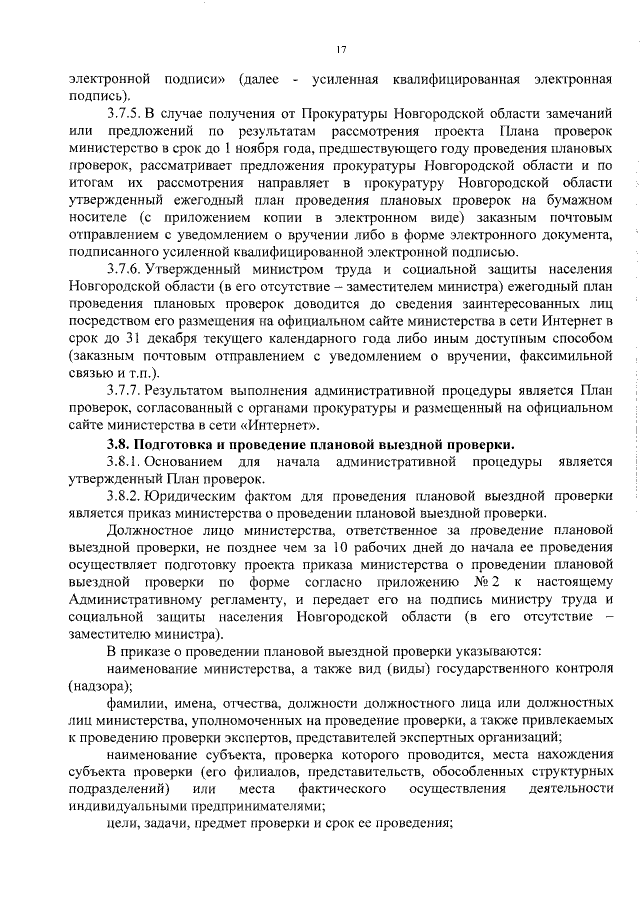 17

электронной подписи» (далее - усиленная квалифицированная электронная подпись).

3.7.5. В случае получения от Прокуратуры Новгородской области замечаний или предложений по результатам рассмотрения проекта Плана проверок министерство в срок до 1 ноября года, предшествующего году проведения плановых проверок, рассматривает предложения прокуратуры Новгородской области и по итогам их рассмотрения направляет в прокуратуру Новгородской области утвержденный ежегодный план проведения плановых проверок на бумажном носителе (с приложением копии в электронном виде) заказным почтовым отправлением с уведомлением о вручении либо в форме электронного документа, подписанного усиленной квалифицированной электронной подписью.

3.7.6. Утвержденный министром труда и социальной защиты населения Новгородской области (в его отсутствие – заместителем министра) ежегодный план проведения плановых проверок доводится до сведения заинтересованных лиц посредством его размещения на официальном сайте министерства в сети Интернет в срок до 31 декабря текущего календарного года либо иным доступным способом (заказным почтовым отправлением с уведомлением о вручении, факсимильной связью и т.п.).

3.7.7. Результатом выполнения административной процедуры является План проверок, согласованный с органами прокуратуры и размещенный на официальном сайте министерства в сети «Интернет».

3.8. Подготовка и проведение плановой выездной проверки.

3.8.1. Основанием для начала административной процедуры является утвержденный План проверок.

3.8.2. Юридическим фактом для проведения плановой выездной проверки является приказ министерства о проведении плановой выездной проверки.

Должностное лицо министерства, ответственное за проведение плановой выездной проверки, не позднее чем за 10 рабочих дней до начала ее проведения осуществляет подготовку проекта приказа министерства о проведении плановой выездной проверки по форме согласно приложению № 2 к настоящему Административному регламенту, и передает его на подпись министру труда и социальной защиты населения Новгородской области (в его отсутствие – заместителю министра).

В приказе о проведении плановой выездной проверки указываются:

наименование министерства, а также вид (виды) государственного контроля (надзора);

фамилии, имена, отчества, должности должностного лица или должностных лиц министерства, уполномоченных на проведение проверки, а также привлекаемых к проведению проверки экспертов, представителей экспертных организаций;

наименование субъекта, проверка которого проводится, места нахождения субъекта проверки (его филиалов, представительств, обособленных структурных подразделений) или места фактического осуществления деятельности индивидуальными предпринимателями;

цели, задачи, предмет проверки и срок ее проведения;